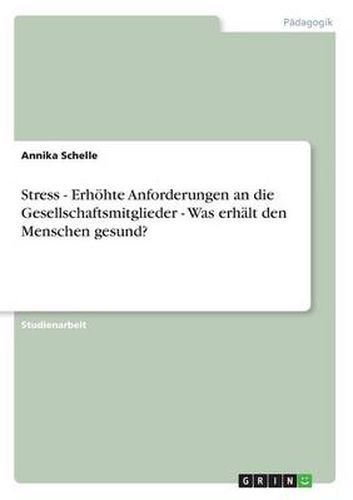 Pädagogik

Annika Schelle

Stress - Erhöhte Anforderungen an die Gesellschaftsmitglieder - Was erhält den Menschen gesund?

Studienarbeit

GRIN